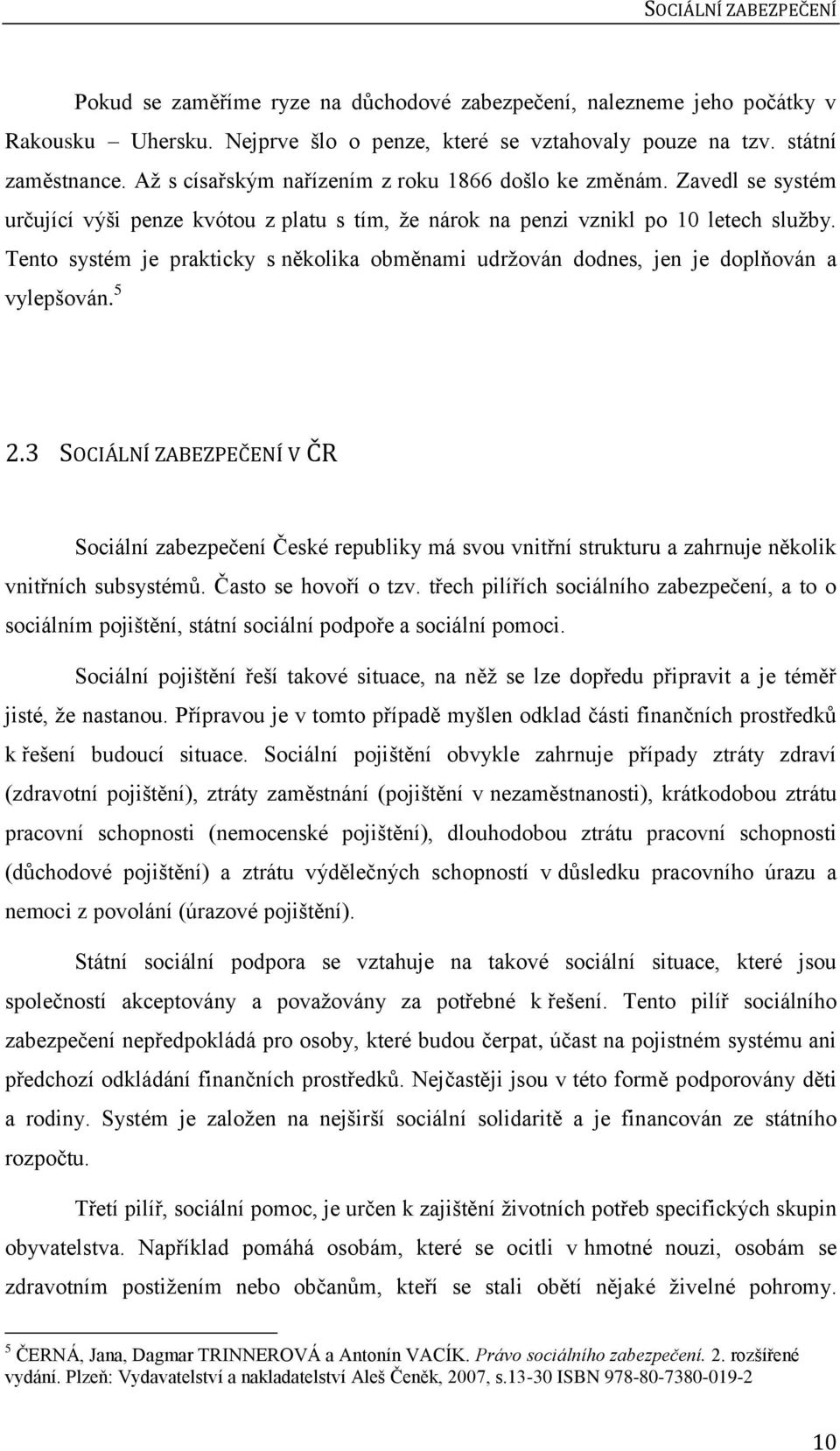 SOCIÁLNÍ ZABEZPEČENÍ

Pokud se zaměříme ryze na důchodové zabezpečení, nalezneme jeho počátky v Rakousku – Uhersku. Nejprve šlo o penze, které se vztahovaly pouze na tzv. státní zaměstnance. Až s císařským nařízením z roku 1866 došlo ke změnám. Zavedl se systém určující výši penze kvótou z platu s tím, že nárok na penzi vznikl po 10 letech služby. Tento systém je prakticky s několika obměnami udržován dodnes, jen je doplňován a vylepšován.$^5$

2.3 SOCIÁLNÍ ZABEZPEČENÍ V ČR

Sociální zabezpečení České republiky má svou vnitřní strukturu a zahrnuje několik vnitřních subsystémů. Často se hovoří o tzv. třech pilířích sociálního zabezpečení, a to o sociálním pojištění, státní sociální podpoře a sociální pomoci.

Sociální pojištění řeší takové situace, na něž se lze dopředu připravit a je téměř jisté, že nastanou. Přípravou je v tomto případě myšlen odklad části finančních prostředků k řešení budoucí situace. Sociální pojištění obvykle zahrnuje případy ztráty zdraví (zdravotní pojištění), ztráty zaměstnání (pojištění v nezaměstnanosti), krátkodobou ztrátu pracovní schopnosti (nemocenské pojištění), dlouhodobou ztrátu pracovní schopnosti (důchodové pojištění) a ztrátu výdělečných schopností v důsledku pracovního úrazu a nemoci z povolání (úrazové pojištění).

Státní sociální podpora se vztahuje na takové sociální situace, které jsou společností akceptovány a považovány za potřebné k řešení. Tento pilíř sociálního zabezpečení nepředpokládá pro osoby, které budou čerpat, účast na pojistném systému ani předchozí odkládání finančních prostředků. Nejčastěji jsou v této formě podporovány děti a rodiny. Systém je založen na nejširší sociální solidaritě a je financován ze státního rozpočtu.

Třetí pilíř, sociální pomoc, je určen k zajištění životních potřeb specifických skupin obyvatelstva. Například pomáhá osobám, které se ocitli v hmotné nouzi, osobám se zdravotním postižením nebo občanům, kteří se stali obětí nějaké živelné pohromy.

$^5$ ČERNÁ, Jana, Dagmar TRINNEROVÁ a Antonín VACÍK. Právo sociálního zabezpečení. 2. rozšířené vydání. Plzeň: Vydavatelství a nakladatelství Aleš Čeněk, 2007, s.13-30 ISBN 978-80-7380-019-2

10